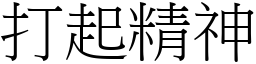 打起精神